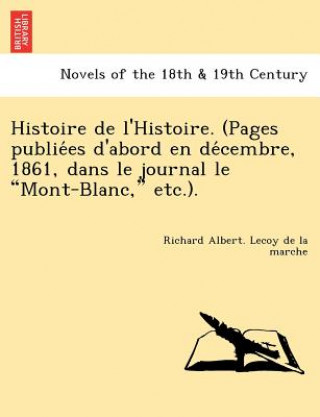 BRITISH LIBRARY

Novels of the 18th & 19th Century

Histoire de l'Histoire. (Pages publiées d'abord en décembre, 1861, dans le journal le "Mont-Blanc," etc.).

Richard Albert. Lecoy de la marche